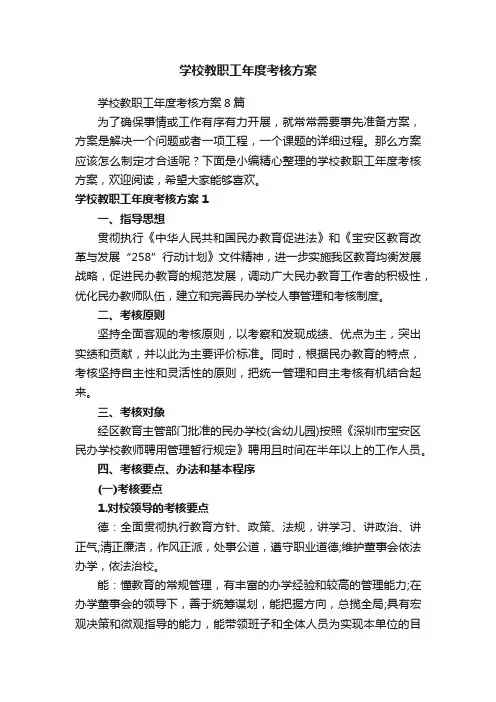 学校教职工年度考核方案

学校教职工年度考核方案8篇

为了确保事情或工作有序有力开展，就常常需要事先准备方案，方案是解决一个问题或者一项工程，一个课题的详细过程。那么方案应该怎么制定才合适呢？下面是小编精心整理的学校教职工年度考核方案，欢迎阅读，希望大家能够喜欢。

学校教职工年度考核方案1

一、指导思想

贯彻执行《中华人民共和国民办教育促进法》和《宝安区教育改革与发展“258”行动计划》文件精神，进一步实施我区教育均衡发展战略，促进民办教育的规范发展，调动广大民办教育工作者的积极性，优化民办教师队伍，建立和完善民办学校人事管理和考核制度。

二、考核原则

坚持全面客观的考核原则，以考察和发现成绩、优点为主，突出实绩和贡献，并以此为主要评价标准。同时，根据民办教育的特点，考核坚持自主性和灵活性的原则，把统一管理和自主考核有机结合起来。

三、考核对象

经区教育主管部门批准的民办学校(含幼儿园)按照《深圳市宝安区民办学校教师聘用管理暂行规定》聘用且时间在半年以上的工作人员。

四、考核要点、办法和基本程序

(一)考核要点

1.对校领导的考核要点

德：全面贯彻执行教育方针、政策、法规，讲学习、讲政治、讲正气;清正廉洁，作风正派，处事公道，遵守职业道德;维护董事会依法办学，依法治校。

能：懂教育的常规管理，有丰富的办学经验和较高的管理能力;在办学董事会的领导下，善于统筹谋划，能把握方向，总揽全局;具有宏观决策和微观指导的能力，能带领班子和全体人员为实现本单位的目